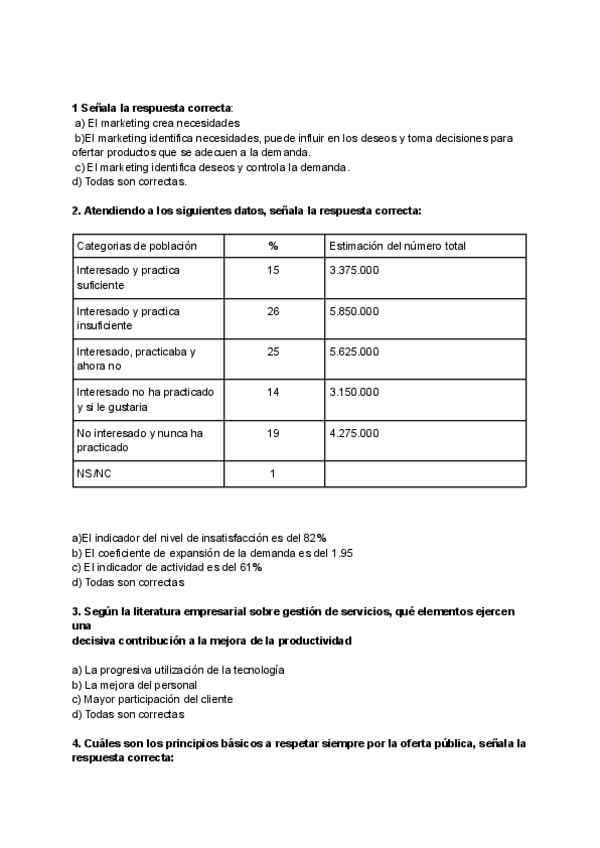 1 Señala la respuesta correcta:
a) El marketing crea necesidades
b)El marketing identifica necesidades, puede influir en los deseos y toma decisiones para ofertar productos que se adecuen a la demanda.
c) El marketing identifica deseos y controla la demanda.
d) Todas son correctas.

2. Atendiendo a los siguientes datos, señala la respuesta correcta:

| Categorias de población | % | Estimación del número total |
|---|---|---|
| Interesado y practica suficiente | 15 | 3.375.000 |
| Interesado y practica insuficiente | 26 | 5.850.000 |
| Interesado, practicaba y ahora no | 25 | 5.625.000 |
| Interesado no ha practicado y si le gustaria | 14 | 3.150.000 |
| No interesado y nunca ha practicado | 19 | 4.275.000 |
| NS/NC | 1 | |

a)El indicador del nivel de insatisfacción es del 82%
b) El coeficiente de expansión de la demanda es del 1.95
c) El indicador de actividad es del 61%
d) Todas son correctas

3. Según la literatura empresarial sobre gestión de servicios, qué elementos ejercen una
decisiva contribución a la mejora de la productividad

a) La progresiva utilización de la tecnología
b) La mejora del personal
c) Mayor participación del cliente
d) Todas son correctas

4. Cuáles son los principios básicos a respetar siempre por la oferta pública, señala la respuesta correcta: